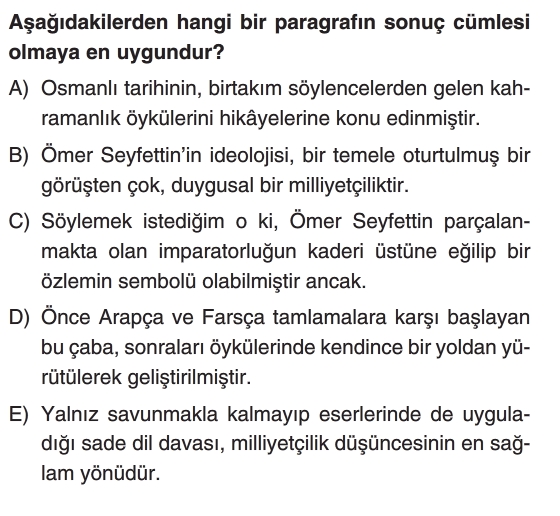 Aşağıdakilerden hangi bir paragrafın sonuç cümlesi olmaya en uygundur?

A) Osmanlı tarihinin, birtakım söylencelerden gelen kahramanlık öykülerini hikâyelerine konu edinmiştir.

B) Ömer Seyfettin'in ideolojisi, bir temele oturtulmuş bir görüşten çok, duygusal bir milliyetçiliktir.

C) Söylemek istediğim o ki, Ömer Seyfettin parçalanmakta olan imparatorluğun kaderi üstüne eğilip bir özlemin sembolü olabilmiştir ancak.

D) Önce Arapça ve Farsça tamlamalara karşı başlayan bu çaba, sonraları öykülerinde kendince bir yoldan yürütülerek geliştirilmiştir.

E) Yalnız savunmakla kalmayıp eserlerinde de uyguladığı sade dil davası, milliyetçilik düşüncesinin en sağlam yönüdür.